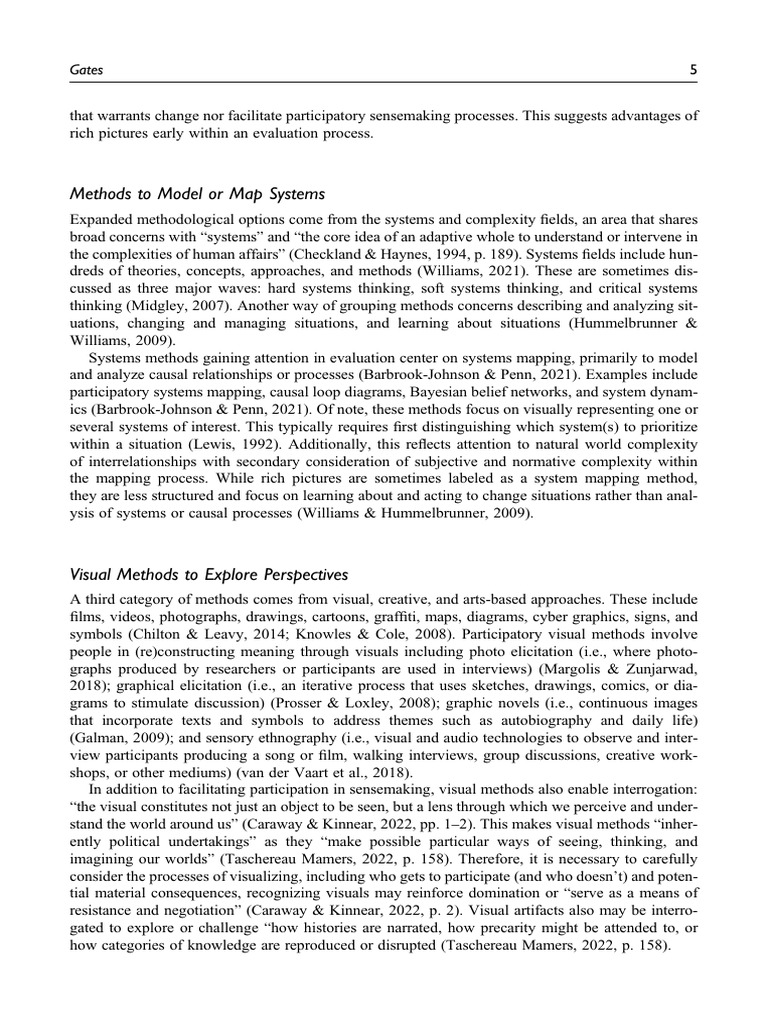 Gates 5

that warrants change nor facilitate participatory sensemaking processes. This suggests advantages of rich pictures early within an evaluation process.

Methods to Model or Map Systems

Expanded methodological options come from the systems and complexity fields, an area that shares broad concerns with "systems" and "the core idea of an adaptive whole to understand or intervene in the complexities of human affairs" (Checkland & Haynes, 1994, p. 189). Systems fields include hundreds of theories, concepts, approaches, and methods (Williams, 2021). These are sometimes discussed as three major waves: hard systems thinking, soft systems thinking, and critical systems thinking (Midgley, 2007). Another way of grouping methods concerns describing and analyzing situations, changing and managing situations, and learning about situations (Hummelbrunner & Williams, 2009).

Systems methods gaining attention in evaluation center on systems mapping, primarily to model and analyze causal relationships or processes (Barbrook-Johnson & Penn, 2021). Examples include participatory systems mapping, causal loop diagrams, Bayesian belief networks, and system dynamics (Barbrook-Johnson & Penn, 2021). Of note, these methods focus on visually representing one or several systems of interest. This typically requires first distinguishing which system(s) to prioritize within a situation (Lewis, 1992). Additionally, this reflects attention to natural world complexity of interrelationships with secondary consideration of subjective and normative complexity within the mapping process. While rich pictures are sometimes labeled as a system mapping method, they are less structured and focus on learning about and acting to change situations rather than analysis of systems or causal processes (Williams & Hummelbrunner, 2009).

Visual Methods to Explore Perspectives

A third category of methods comes from visual, creative, and arts-based approaches. These include films, videos, photographs, drawings, cartoons, graffiti, maps, diagrams, cyber graphics, signs, and symbols (Chilton & Leavy, 2014; Knowles & Cole, 2008). Participatory visual methods involve people in (re)constructing meaning through visuals including photo elicitation (i.e., where photographs produced by researchers or participants are used in interviews) (Margolis & Zunjarwad, 2018); graphical elicitation (i.e., an iterative process that uses sketches, drawings, comics, or diagrams to stimulate discussion) (Prosser & Loxley, 2008); graphic novels (i.e., continuous images that incorporate texts and symbols to address themes such as autobiography and daily life) (Galman, 2009); and sensory ethnography (i.e., visual and audio technologies to observe and interview participants producing a song or film, walking interviews, group discussions, creative workshops, or other mediums) (van der Vaart et al., 2018).

In addition to facilitating participation in sensemaking, visual methods also enable interrogation: "the visual constitutes not just an object to be seen, but a lens through which we perceive and understand the world around us" (Caraway & Kinnear, 2022, pp. 1–2). This makes visual methods "inherently political undertakings" as they "make possible particular ways of seeing, thinking, and imagining our worlds" (Taschereau Mamers, 2022, p. 158). Therefore, it is necessary to carefully consider the processes of visualizing, including who gets to participate (and who doesn't) and potential material consequences, recognizing visuals may reinforce domination or "serve as a means of resistance and negotiation" (Caraway & Kinnear, 2022, p. 2). Visual artifacts also may be interrogated to explore or challenge "how histories are narrated, how precarity might be attended to, or how categories of knowledge are reproduced or disrupted (Taschereau Mamers, 2022, p. 158).